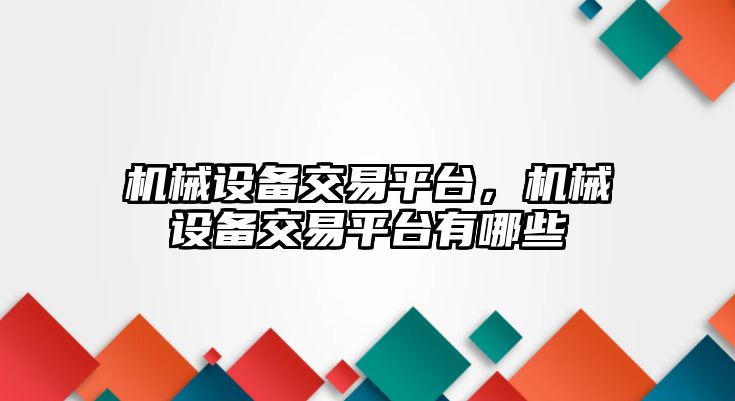 机械设备交易平台，机械设备交易平台有哪些